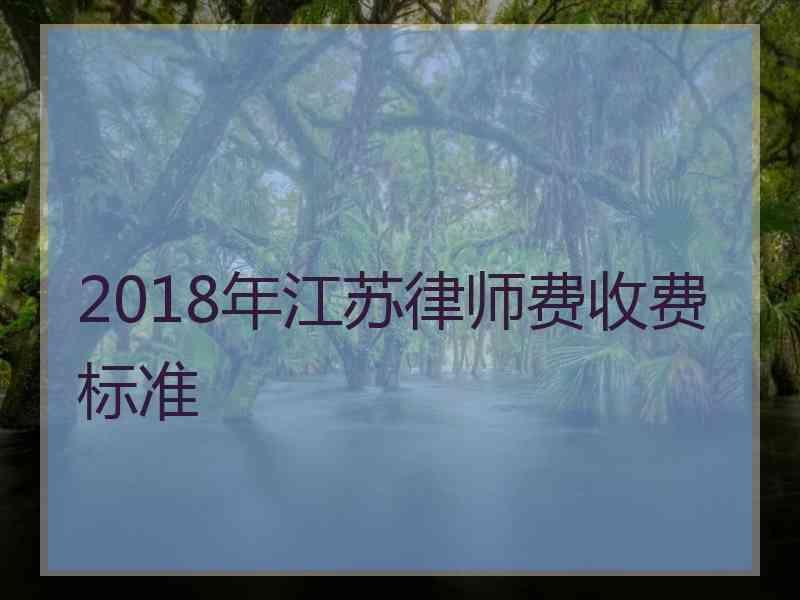 2018年江苏律师费收费标准